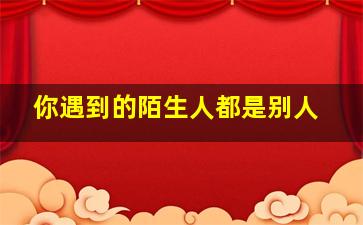 你遇到的陌生人都是别人